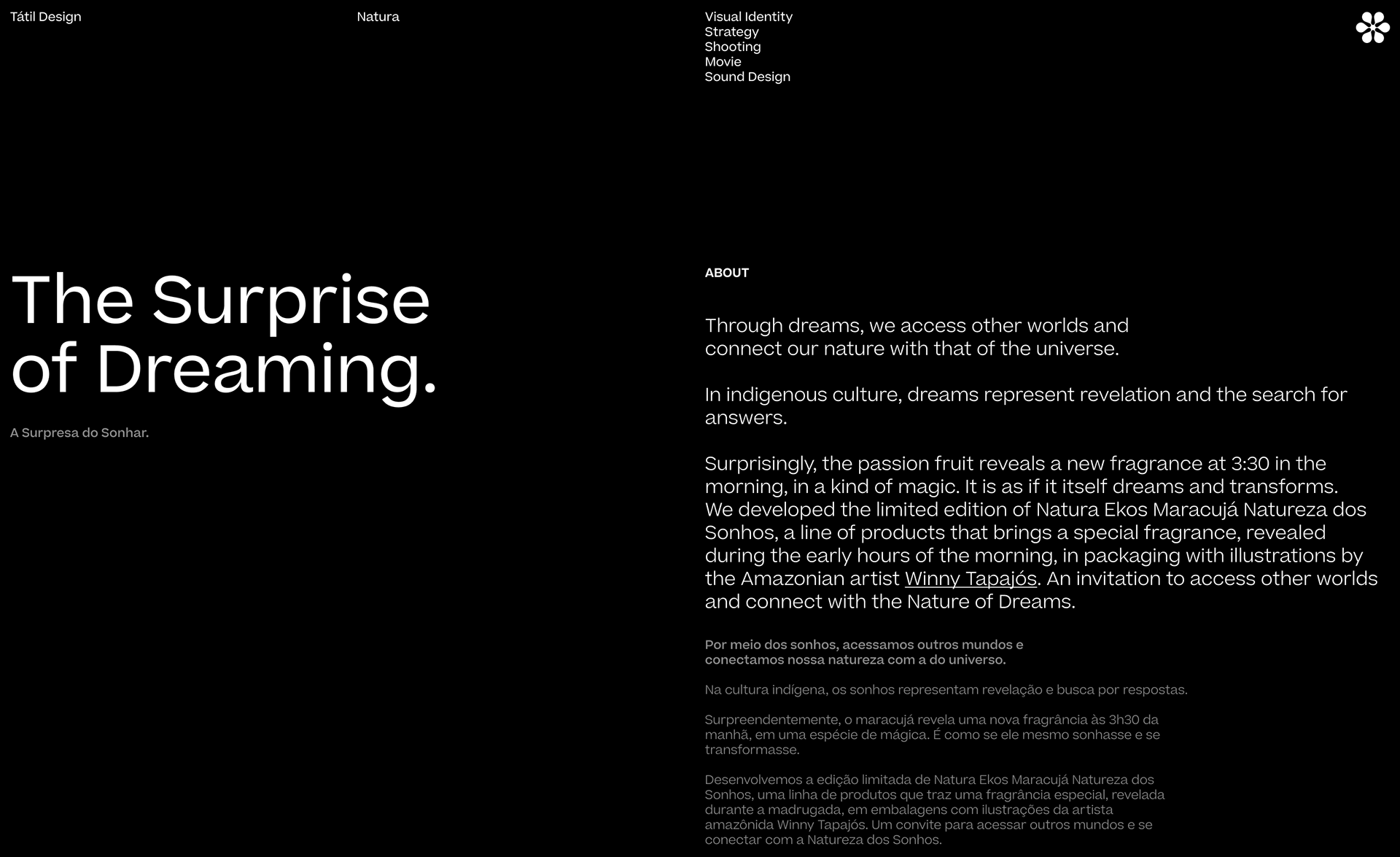 Tátil Design

Natura

Visual Identity
Strategy
Shooting
Movie
Sound Design

The Surprise of Dreaming.

A Surpresa do Sonhar.

ABOUT

Through dreams, we access other worlds and connect our nature with that of the universe.

In indigenous culture, dreams represent revelation and the search for answers.

Surprisingly, the passion fruit reveals a new fragrance at 3:30 in the morning, in a kind of magic. It is as if it itself dreams and transforms. We developed the limited edition of Natura Ekos Maracujá Natureza dos Sonhos, a line of products that brings a special fragrance, revealed during the early hours of the morning, in packaging with illustrations by the Amazonian artist Winny Tapajós. An invitation to access other worlds and connect with the Nature of Dreams.

Por meio dos sonhos, acessamos outros mundos e conectamos nossa natureza com a do universo.

Na cultura indígena, os sonhos representam revelação e busca por respostas.

Surpreendentemente, o maracujá revela uma nova fragrância às 3h30 da manhã, em uma espécie de mágica. É como se ele mesmo sonhasse e se transformasse.

Desenvolvemos a edição limitada de Natura Ekos Maracujá Natureza dos Sonhos, uma linha de produtos que traz uma fragrância especial, revelada durante a madrugada, em embalagens com ilustrações da artista amazônida Winny Tapajós. Um convite para acessar outros mundos e se conectar com a Natureza dos Sonhos.